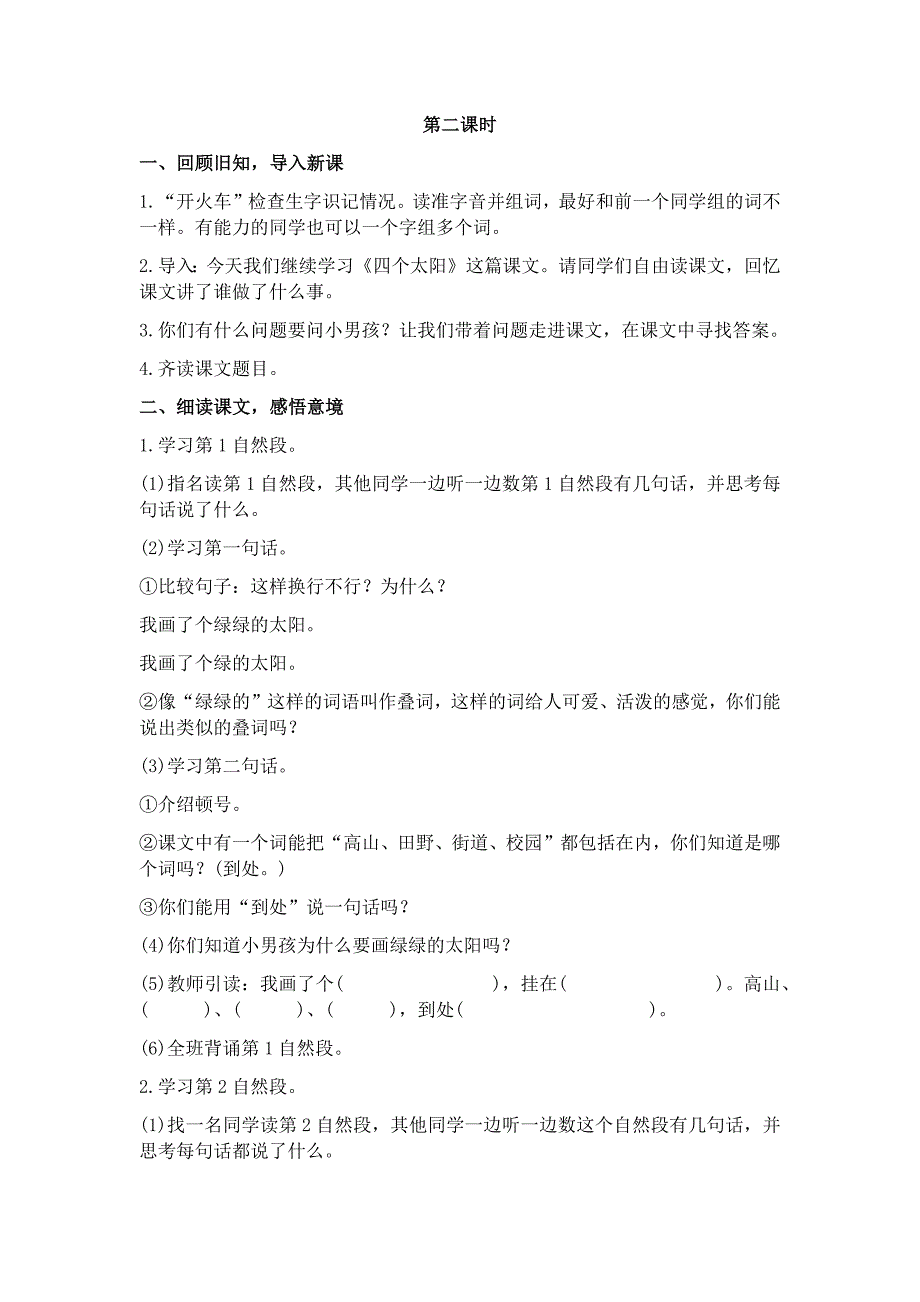 第二课时

一、回顾旧知，导入新课

1.“开火车”检查生字识记情况。读准字音并组词，最好和前一个同学组的词不一样。有能力的同学也可以一个字组多个词。

2.导入：今天我们继续学习《四个太阳》这篇课文。请同学们自由读课文，回忆课文讲了谁做了什么事。

3.你们有什么问题要问小男孩？让我们带着问题走进课文，在课文中寻找答案。

4.齐读课文题目。

二、细读课文，感悟意境

1.学习第1自然段。

(1)指名读第1自然段，其他同学一边听一边数第1自然段有几句话，并思考每句话说了什么。

(2)学习第一句话。

①比较句子：这样换行不行？为什么？

我画了个绿绿的太阳。

我画了个绿的太阳。

②像“绿绿的”这样的词语叫作叠词，这样的词给人可爱、活泼的感觉，你们能说出类似的叠词吗？

(3)学习第二句话。

①介绍顿号。

②课文中有一个词能把“高山、田野、街道、校园”都包括在内，你们知道是哪个词吗？(到处。)

③你们能用“到处”说一句话吗？

(4)你们知道小男孩为什么要画绿绿的太阳吗？

(5)教师引读：我画了个(　　　　)，挂在(　　　　)。高山、(　　)、(　　)、(　　)，到处(　　　　)。

(6)全班背诵第1自然段。

2.学习第2自然段。

(1)找一名同学读第2自然段，其他同学一边听一边数这个自然段有几句话，并思考每句话都说了什么。